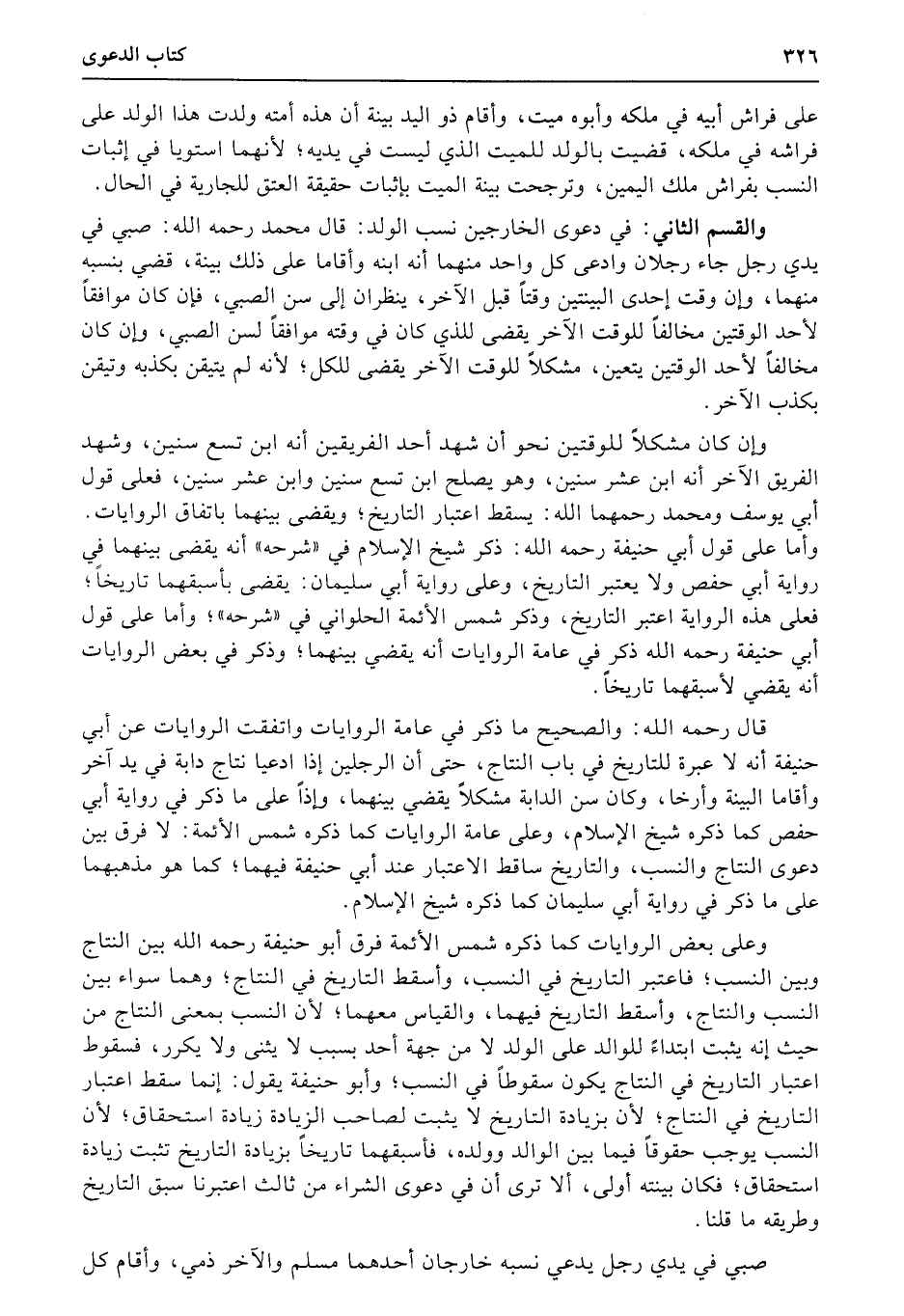 ٣٢٦ كتاب الدعوى

على فراش أبيه في ملكه وأبوه ميت، وأقام ذو اليد بينة أن هذه أمته ولدت هذا الولد على فراشه في ملكه، قضيت بالولد للميت الذي ليست في يديه؛ لأنهما استويا في إثبات النسب بفراش ملك اليمين، وترجحت بينة الميت بإثبات حقيقة العتق للجارية في الحال.

والقسم الثاني: في دعوى الخارجين نسب الولد: قال محمد رحمه الله: صبي في يدي رجل جاء رجلان وادعى كل واحد منهما أنه ابنه وأقاما على ذلك بينة، قضي بنسبه منهما، وإن وقت إحدى البينتين وقتاً قبل الآخر، ينظران إلى سن الصبي، فإن كان موافقاً لأحد الوقتين مخالفاً للوقت الآخر يقضى للذي كان في وقته موافقاً لسن الصبي، وإن كان مخالفاً لأحد الوقتين يتعين، مشكلاً للوقت الآخر يقضى للكل؛ لأنه لم يتيقن بكذبه وتيقن بكذب الآخر.

وإن كان مشكلاً للوقتين نحو أن شهد أحد الفريقين أنه ابن تسع سنين، وشهد الفريق الآخر أنه ابن عشر سنين، وهو يصلح ابن تسع سنين وابن عشر سنين، فعلى قول أبي يوسف ومحمد رحمهما الله: يسقط اعتبار التاريخ؛ ويقضى بينهما باتفاق الروايات. وأما على قول أبي حنيفة رحمه الله: ذكر شيخ الإسلام في «شرحه» أنه يقضى بينهما في رواية أبي حفص ولا يعتبر التاريخ، وعلى رواية أبي سليمان: يقضى بأسبقهما تاريخاً؛ فعلى هذه الرواية اعتبر التاريخ، وذكر شمس الأئمة الحلواني في «شرحه»؛ وأما على قول أبي حنيفة رحمه الله ذكر في عامة الروايات أنه يقضي بينهما؛ وذكر في بعض الروايات أنه يقضي لأسبقهما تاريخاً.

قال رحمه الله: والصحيح ما ذكر في عامة الروايات واتفقت الروايات عن أبي حنيفة أنه لا عبرة للتاريخ في باب النتاج، حتى أن الرجلين إذا ادعيا نتاج دابة في يد آخر وأقاما البينة وأرخا، وكان سن الدابة مشكلاً يقضي بينهما، وإذاً على ما ذكر في رواية أبي حفص كما ذكره شيخ الإسلام، وعلى عامة الروايات كما ذكره شمس الأئمة: لا فرق بين دعوى النتاج والنسب، والتاريخ ساقط الاعتبار عند أبي حنيفة فيهما؛ كما هو مذهبهما على ما ذكر في رواية أبي سليمان كما ذكره شيخ الإسلام.

وعلى بعض الروايات كما ذكره شمس الأئمة فرق أبو حنيفة رحمه الله بين النتاج وبين النسب؛ فاعتبر التاريخ في النسب، وأسقط التاريخ في النتاج؛ وهما سواء بين النسب والنتاج، وأسقط التاريخ فيهما، والقياس معهما؛ لأن النسب بمعنى النتاج من حيث إنه يثبت ابتداءً للوالد على الولد لا من جهة أحد بسبب لا يثنى ولا يكرر، فسقوط اعتبار التاريخ في النتاج يكون سقوطاً في النسب؛ وأبو حنيفة يقول: إنما سقط اعتبار التاريخ في النتاج؛ لأن بزيادة التاريخ لا يثبت لصاحب الزيادة زيادة استحقاق؛ لأن النسب يوجب حقوقاً فيما بين الوالد وولده، فأسبقهما تاريخاً بزيادة التاريخ تثبت زيادة استحقاق؛ فكان بينته أولى، ألا ترى أن في دعوى الشراء من ثالث اعتبرنا سبق التاريخ وطريقه ما قلنا.

صبي في يدي رجل يدعي نسبه خارجان أحدهما مسلم والآخر ذمي، وأقام كل